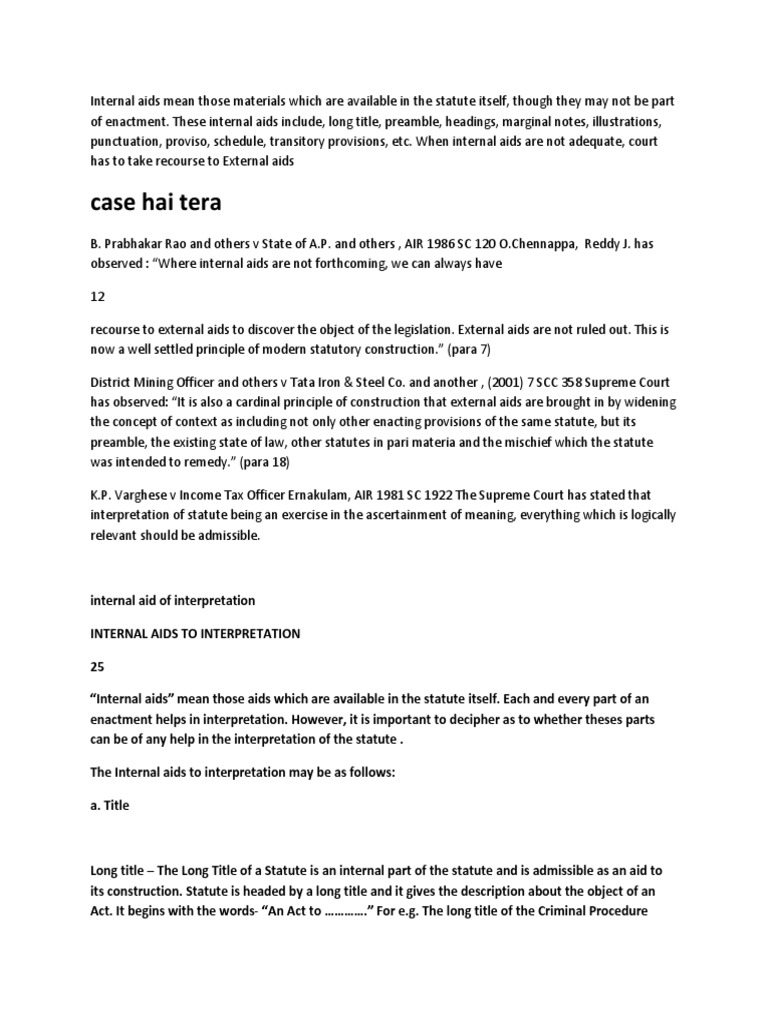 Internal aids mean those materials which are available in the statute itself, though they may not be part of enactment. These internal aids include, long title, preamble, headings, marginal notes, illustrations, punctuation, proviso, schedule, transitory provisions, etc. When internal aids are not adequate, court has to take recourse to External aids

case hai tera

B. Prabhakar Rao and others v State of A.P. and others , AIR 1986 SC 120 O.Chennappa, Reddy J. has observed : "Where internal aids are not forthcoming, we can always have

12

recourse to external aids to discover the object of the legislation. External aids are not ruled out. This is now a well settled principle of modern statutory construction." (para 7)

District Mining Officer and others v Tata Iron & Steel Co. and another , (2001) 7 SCC 358 Supreme Court has observed: "It is also a cardinal principle of construction that external aids are brought in by widening the concept of context as including not only other enacting provisions of the same statute, but its preamble, the existing state of law, other statutes in pari materia and the mischief which the statute was intended to remedy." (para 18)

K.P. Varghese v Income Tax Officer Ernakulam, AIR 1981 SC 1922 The Supreme Court has stated that interpretation of statute being an exercise in the ascertainment of meaning, everything which is logically relevant should be admissible.

internal aid of interpretation

INTERNAL AIDS TO INTERPRETATION

25

"Internal aids" mean those aids which are available in the statute itself. Each and every part of an enactment helps in interpretation. However, it is important to decipher as to whether theses parts can be of any help in the interpretation of the statute .

The Internal aids to interpretation may be as follows:

a. Title

Long title – The Long Title of a Statute is an internal part of the statute and is admissible as an aid to its construction. Statute is headed by a long title and it gives the description about the object of an Act. It begins with the words- "An Act to …………." For e.g. The long title of the Criminal Procedure